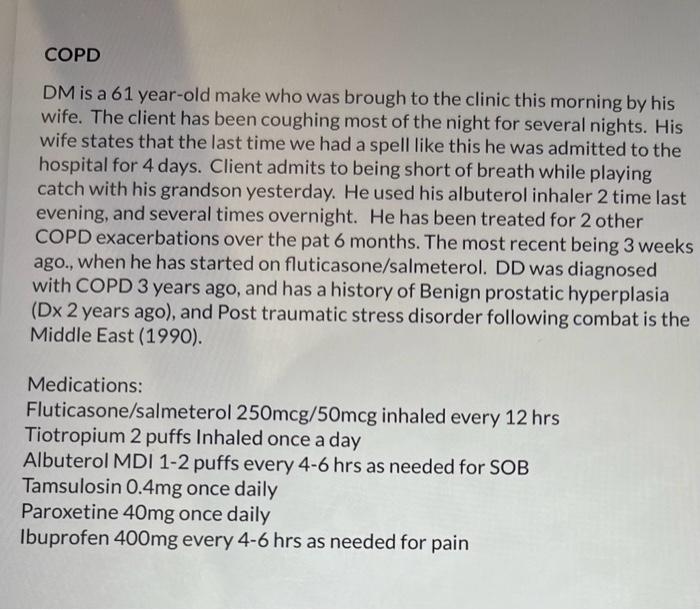 COPD

DM is a 61 year-old make who was brough to the clinic this morning by his wife. The client has been coughing most of the night for several nights. His wife states that the last time we had a spell like this he was admitted to the hospital for 4 days. Client admits to being short of breath while playing catch with his grandson yesterday. He used his albuterol inhaler 2 time last evening, and several times overnight. He has been treated for 2 other COPD exacerbations over the pat 6 months. The most recent being 3 weeks ago., when he has started on fluticasone/salmeterol. DD was diagnosed with COPD 3 years ago, and has a history of Benign prostatic hyperplasia (Dx 2 years ago), and Post traumatic stress disorder following combat is the Middle East (1990).

Medications:
Fluticasone/salmeterol 250mcg/50mcg inhaled every 12 hrs
Tiotropium 2 puffs Inhaled once a day
Albuterol MDI 1-2 puffs every 4-6 hrs as needed for SOB
Tamsulosin 0.4mg once daily
Paroxetine 40mg once daily
Ibuprofen 400mg every 4-6 hrs as needed for pain